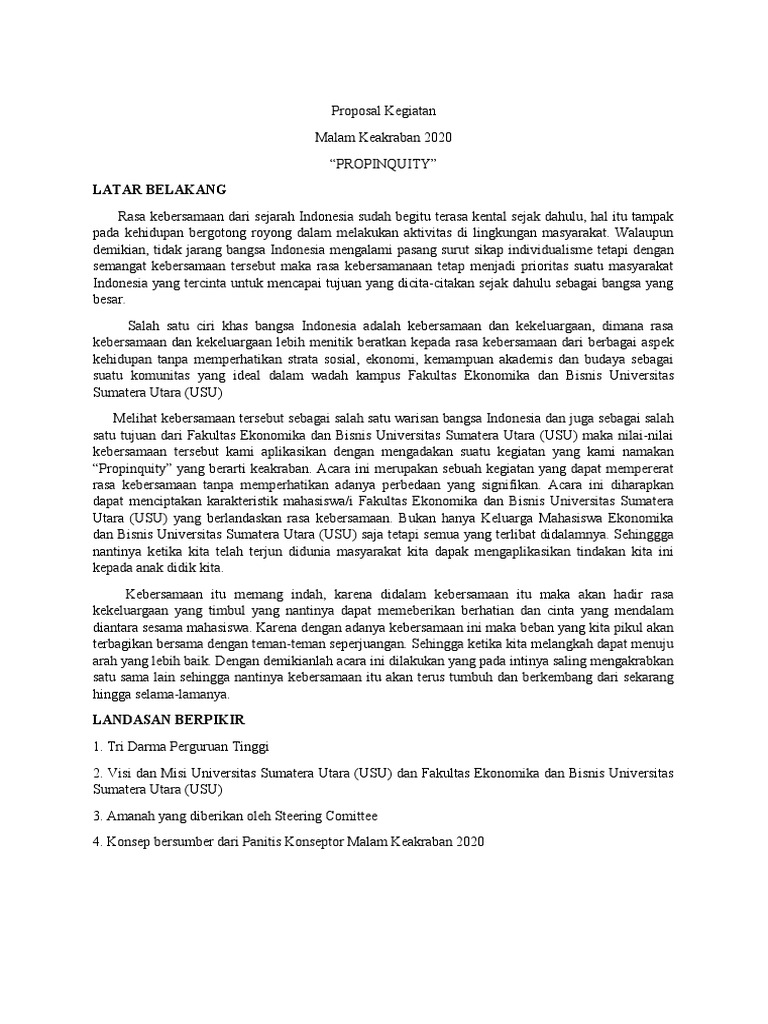 Proposal Kegiatan

Malam Keakraban 2020

“PROPINQUITY”

LATAR BELAKANG

Rasa kebersamaan dari sejarah Indonesia sudah begitu terasa kental sejak dahulu, hal itu tampak pada kehidupan bergotong royong dalam melakukan aktivitas di lingkungan masyarakat. Walaupun demikian, tidak jarang bangsa Indonesia mengalami pasang surut sikap individualisme tetapi dengan semangat kebersamaan tersebut maka rasa kebersamanaan tetap menjadi prioritas suatu masyarakat Indonesia yang tercinta untuk mencapai tujuan yang dicita-citakan sejak dahulu sebagai bangsa yang besar.

Salah satu ciri khas bangsa Indonesia adalah kebersamaan dan kekeluargaan, dimana rasa kebersamaan dan kekeluargaan lebih menitik beratkan kepada rasa kebersamaan dari berbagai aspek kehidupan tanpa memperhatikan strata sosial, ekonomi, kemampuan akademis dan budaya sebagai suatu komunitas yang ideal dalam wadah kampus Fakultas Ekonomika dan Bisnis Universitas Sumatera Utara (USU)

Melihat kebersamaan tersebut sebagai salah satu warisan bangsa Indonesia dan juga sebagai salah satu tujuan dari Fakultas Ekonomika dan Bisnis Universitas Sumatera Utara (USU) maka nilai-nilai kebersamaan tersebut kami aplikasikan dengan mengadakan suatu kegiatan yang kami namakan “Propinquity” yang berarti keakraban. Acara ini merupakan sebuah kegiatan yang dapat mempererat rasa kebersamaan tanpa memperhatikan adanya perbedaan yang signifikan. Acara ini diharapkan dapat menciptakan karakteristik mahasiswa/i Fakultas Ekonomika dan Bisnis Universitas Sumatera Utara (USU) yang berlandaskan rasa kebersamaan. Bukan hanya Keluarga Mahasiswa Ekonomika dan Bisnis Universitas Sumatera Utara (USU) saja tetapi semua yang terlibat didalamnya. Sehinggga nantinya ketika kita telah terjun didunia masyarakat kita dapak mengaplikasikan tindakan kita ini kepada anak didik kita.

Kebersamaan itu memang indah, karena didalam kebersamaan itu maka akan hadir rasa kekeluargaan yang timbul yang nantinya dapat memeberikan berhatian dan cinta yang mendalam diantara sesama mahasiswa. Karena dengan adanya kebersamaan ini maka beban yang kita pikul akan terbagikan bersama dengan teman-teman seperjuangan. Sehingga ketika kita melangkah dapat menuju arah yang lebih baik. Dengan demikianlah acara ini dilakukan yang pada intinya saling mengakrabkan satu sama lain sehingga nantinya kebersamaan itu akan terus tumbuh dan berkembang dari sekarang hingga selama-lamanya.

LANDASAN BERPIKIR

1. Tri Darma Perguruan Tinggi

2. Visi dan Misi Universitas Sumatera Utara (USU) dan Fakultas Ekonomika dan Bisnis Universitas Sumatera Utara (USU)

3. Amanah yang diberikan oleh Steering Comittee

4. Konsep bersumber dari Panitis Konseptor Malam Keakraban 2020